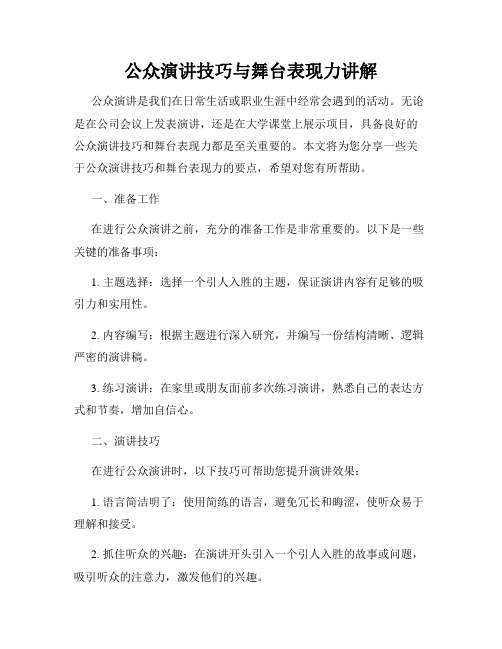 公众演讲技巧与舞台表现力讲解

公众演讲是我们在日常生活或职业生涯中经常会遇到的活动。无论是在公司会议上发表演讲，还是在大学课堂上展示项目，具备良好的公众演讲技巧和舞台表现力都是至关重要的。本文将为您分享一些关于公众演讲技巧和舞台表现力的要点，希望对您有所帮助。

一、准备工作

在进行公众演讲之前，充分的准备工作是非常重要的。以下是一些关键的准备事项：

1. 主题选择：选择一个引人入胜的主题，保证演讲内容有足够的吸引力和实用性。

2. 内容编写：根据主题进行深入研究，并编写一份结构清晰、逻辑严密的演讲稿。

3. 练习演讲：在家里或朋友面前多次练习演讲，熟悉自己的表达方式和节奏，增加自信心。

二、演讲技巧

在进行公众演讲时，以下技巧可帮助您提升演讲效果：

1. 语言简洁明了：使用简练的语言，避免冗长和晦涩，使听众易于理解和接受。

2. 抓住听众的兴趣：在演讲开头引入一个引人入胜的故事或问题，吸引听众的注意力，激发他们的兴趣。